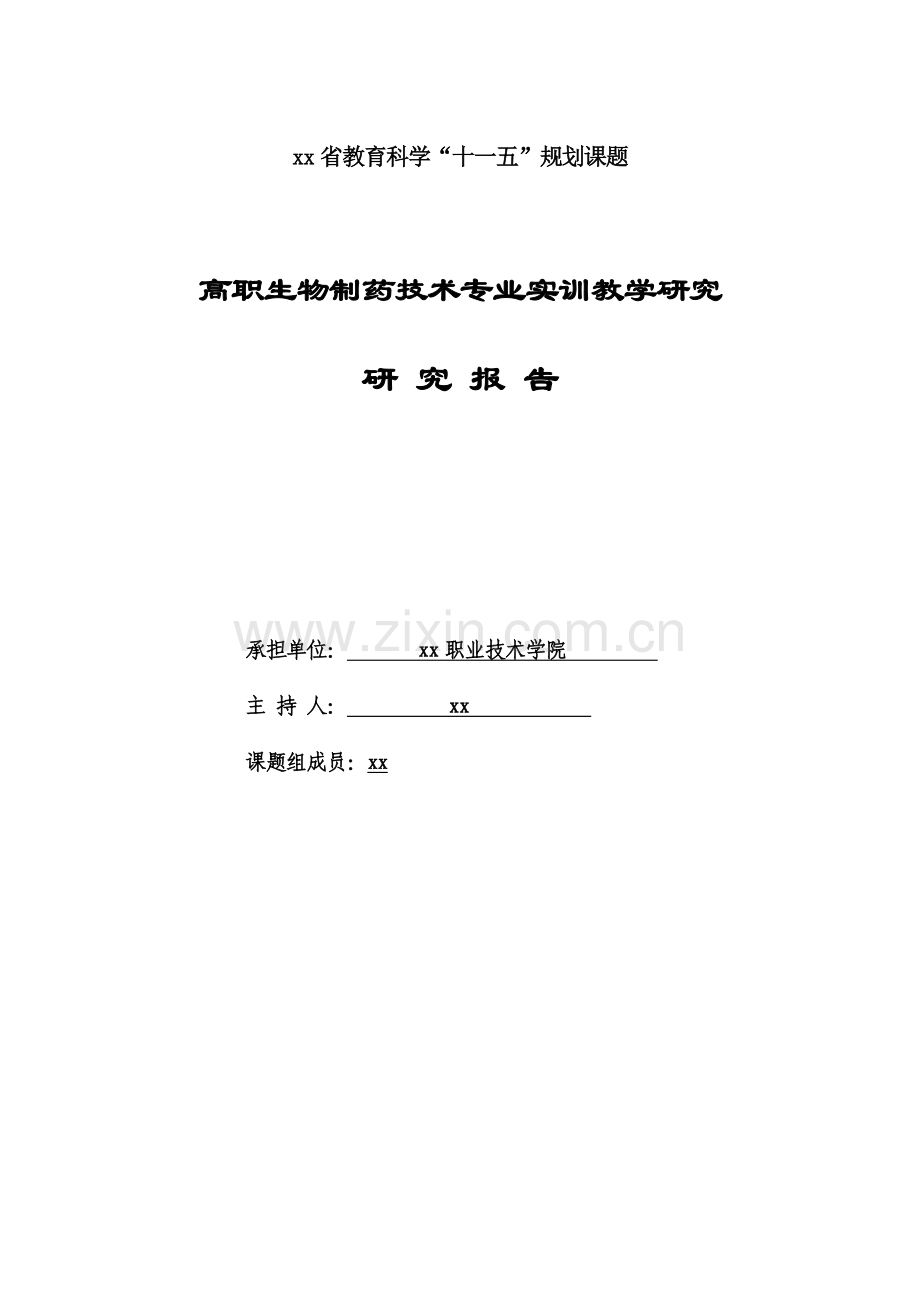 xx省教育科学“十一五”规划课题

高职生物制药技术专业实训教学研究

研 究 报 告

承担单位: xx职业技术学院

主 持 人: xx

课题组成员: xx

www.zixin.com.cn